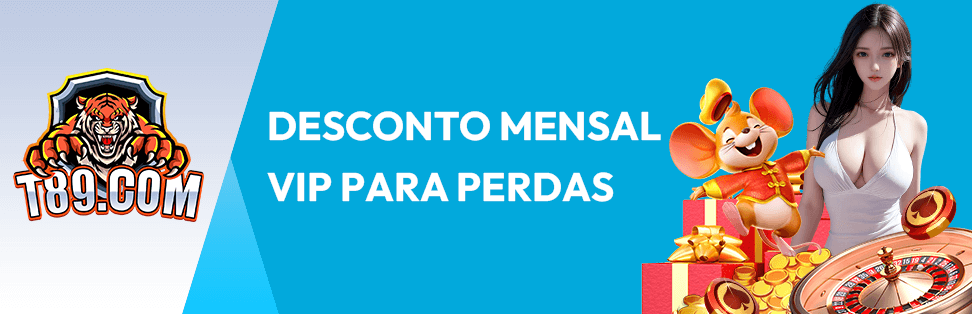 T89.COM

DESCONTO MENSAL
VIP PARA PERDAS